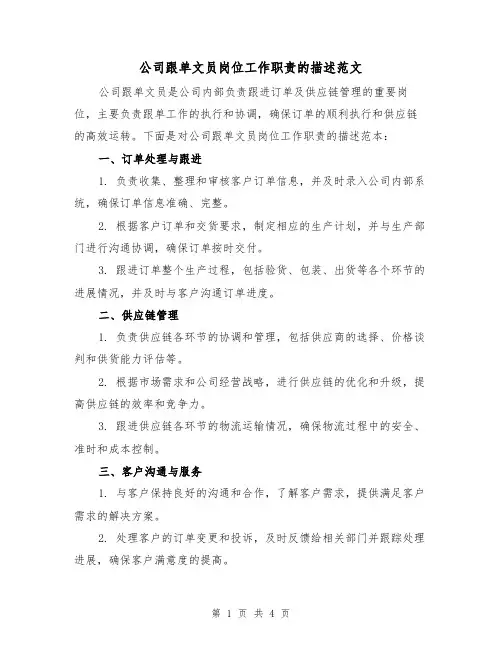 公司跟单文员岗位工作职责的描述范文

公司跟单文员是公司内部负责跟进订单及供应链管理的重要岗位，主要负责跟单工作的执行和协调，确保订单的顺利执行和供应链的高效运转。下面是对公司跟单文员岗位工作职责的描述范本：

一、订单处理与跟进

1. 负责收集、整理和审核客户订单信息，并及时录入公司内部系统，确保订单信息准确、完整。

2. 根据客户订单和交货要求，制定相应的生产计划，并与生产部门进行沟通协调，确保订单按时交付。

3. 跟进订单整个生产过程，包括验货、包装、出货等各个环节的进展情况，并及时与客户沟通订单进度。

二、供应链管理

1. 负责供应链各环节的协调和管理，包括供应商的选择、价格谈判和供货能力评估等。

2. 根据市场需求和公司经营战略，进行供应链的优化和升级，提高供应链的效率和竞争力。

3. 跟进供应链各环节的物流运输情况，确保物流过程中的安全、准时和成本控制。

三、客户沟通与服务

1. 与客户保持良好的沟通和合作，了解客户需求，提供满足客户需求的解决方案。

2. 处理客户的订单变更和投诉，及时反馈给相关部门并跟踪处理进展，确保客户满意度的提高。

第 1 页 共 4 页